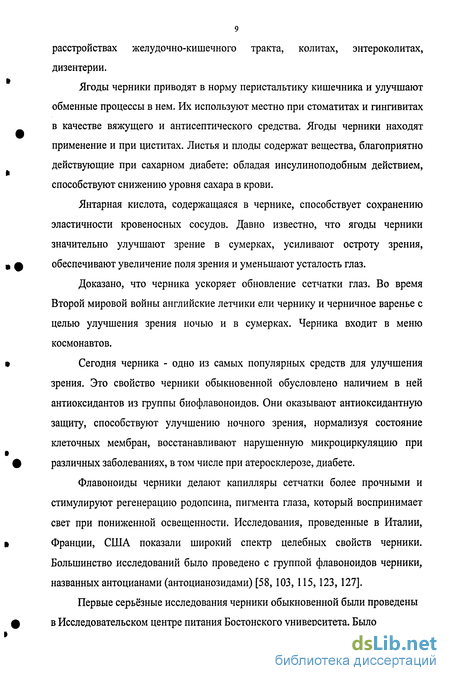 9

расстройствах желудочно-кишечного тракта, колитах, энтероколитах, дизентерии.

Ягоды черники приводят в норму перистальтику кишечника и улучшают обменные процессы в нем. Их используют местно при стоматитах и гингивитах в качестве вяжущего и антисептического средства. Ягоды черники находят применение и при циститах. Листья и плоды содержат вещества, благоприятно действующие при сахарном диабете: обладая инсулиноподобным действием, способствуют снижению уровня сахара в крови.

Янтарная кислота, содержащаяся в чернике, способствует сохранению эластичности кровеносных сосудов. Давно известно, что ягоды черники значительно улучшают зрение в сумерках, усиливают остроту зрения, обеспечивают увеличение поля зрения и уменьшают усталость глаз.

Доказано, что черника ускоряет обновление сетчатки глаз. Во время Второй мировой войны английские летчики ели чернику и черничное варенье с целью улучшения зрения ночью и в сумерках. Черника входит в меню космонавтов.

Сегодня черника - одно из самых популярных средств для улучшения зрения. Это свойство черники обыкновенной обусловлено наличием в ней антиоксидантов из группы биофлавоноидов. Они оказывают антиоксидантную защиту, способствуют улучшению ночного зрения, нормализуя состояние клеточных мембран, восстанавливают нарушенную микроциркуляцию при различных заболеваниях, в том числе при атеросклерозе, диабете.

Флавоноиды черники делают капилляры сетчатки более прочными и стимулируют регенерацию родопсина, пигмента глаза, который воспринимает свет при пониженной освещенности. Исследования, проведенные в Италии, Франции, США показали широкий спектр целебных свойств черники. Большинство исследований было проведено с группой флавоноидов черники, названных антоцианами (антоцианозидами) [58, 103, 115, 123, 127].

Первые серьёзные исследования черники обыкновенной были проведены в Исследовательском центре питания Бостонского университета. Было

dsLib.net
библиотека диссертаций